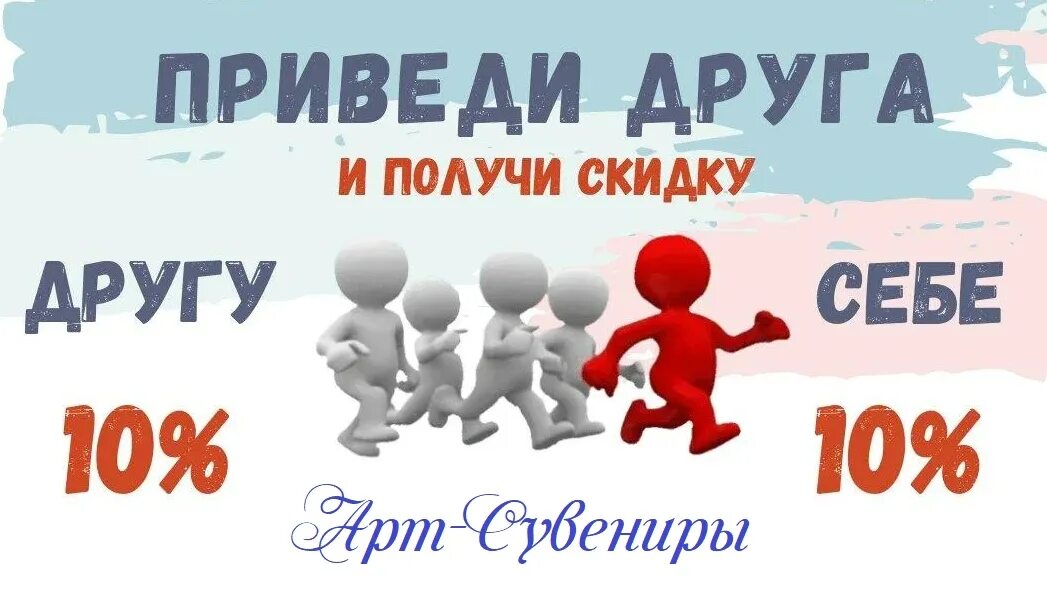 ПРИВЕДИ ДРУГА
И ПОЛУЧИ СКИДКУ

ДРУГУ
10%

СЕБЕ
10%

Арт-Сувениры